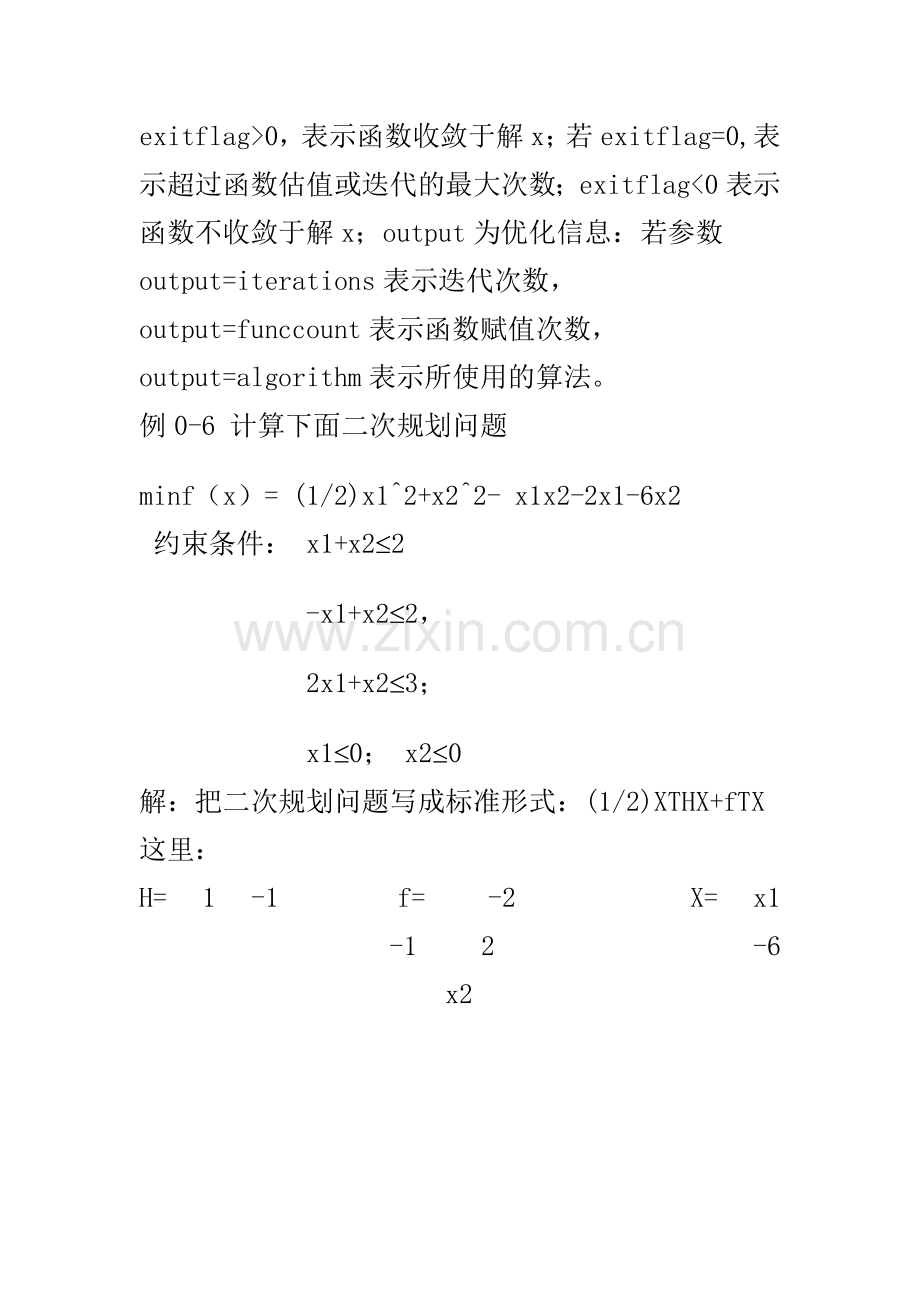 exitflag>0，表示函数收敛于解 x；若 exitflag=0,表示超过函数估值或迭代的最大次数；exitflag<0 表示函数不收敛于解 x；output 为优化信息：若参数 output=iterations 表示迭代次数，
output=funccount 表示函数赋值次数，
output=algorithm 表示所使用的算法。
例 0-6 计算下面二次规划问题

minf（x）= (1/2)x1^2+x2^2- x1x2-2x1-6x2
约束条件： x1+x2≤2

-x1+x2≤2，

2x1+x2≤3；

x1≤0； x2≤0
解：把二次规划问题写成标准形式：(1/2)XTHX+fTX
这里：
H= 1 -1 f= -2 X= x1
-1 2 -6
x2

www.zixin.com.cn